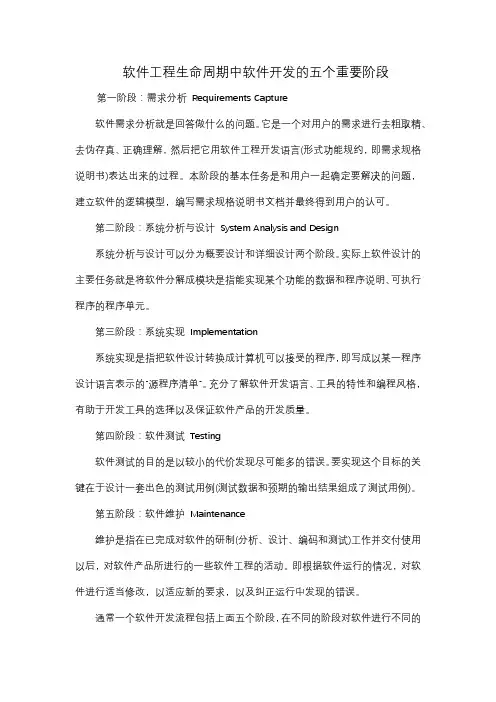 软件工程生命周期中软件开发的五个重要阶段

第一阶段：需求分析 Requirements Capture

软件需求分析就是回答做什么的问题。它是一个对用户的需求进行去粗取精、去伪存真、正确理解，然后把它用软件工程开发语言(形式功能规约，即需求规格说明书)表达出来的过程。本阶段的基本任务是和用户一起确定要解决的问题，建立软件的逻辑模型，编写需求规格说明书文档并最终得到用户的认可。

第二阶段：系统分析与设计 System Analysis and Design

系统分析与设计可以分为概要设计和详细设计两个阶段。实际上软件设计的主要任务就是将软件分解成模块是指能实现某个功能的数据和程序说明、可执行程序的程序单元。

第三阶段：系统实现 Implementation

系统实现是指把软件设计转换成计算机可以接受的程序，即写成以某一程序设计语言表示的"源程序清单"。充分了解软件开发语言、工具的特性和编程风格，有助于开发工具的选择以及保证软件产品的开发质量。

第四阶段：软件测试 Testing

软件测试的目的是以较小的代价发现尽可能多的错误。要实现这个目标的关键在于设计一套出色的测试用例(测试数据和预期的输出结果组成了测试用例)。

第五阶段：软件维护 Maintenance

维护是指在已完成对软件的研制(分析、设计、编码和测试)工作并交付使用以后，对软件产品所进行的一些软件工程的活动。即根据软件运行的情况，对软件进行适当修改，以适应新的要求，以及纠正运行中发现的错误。

通常一个软件开发流程包括上面五个阶段，在不同的阶段对软件进行不同的